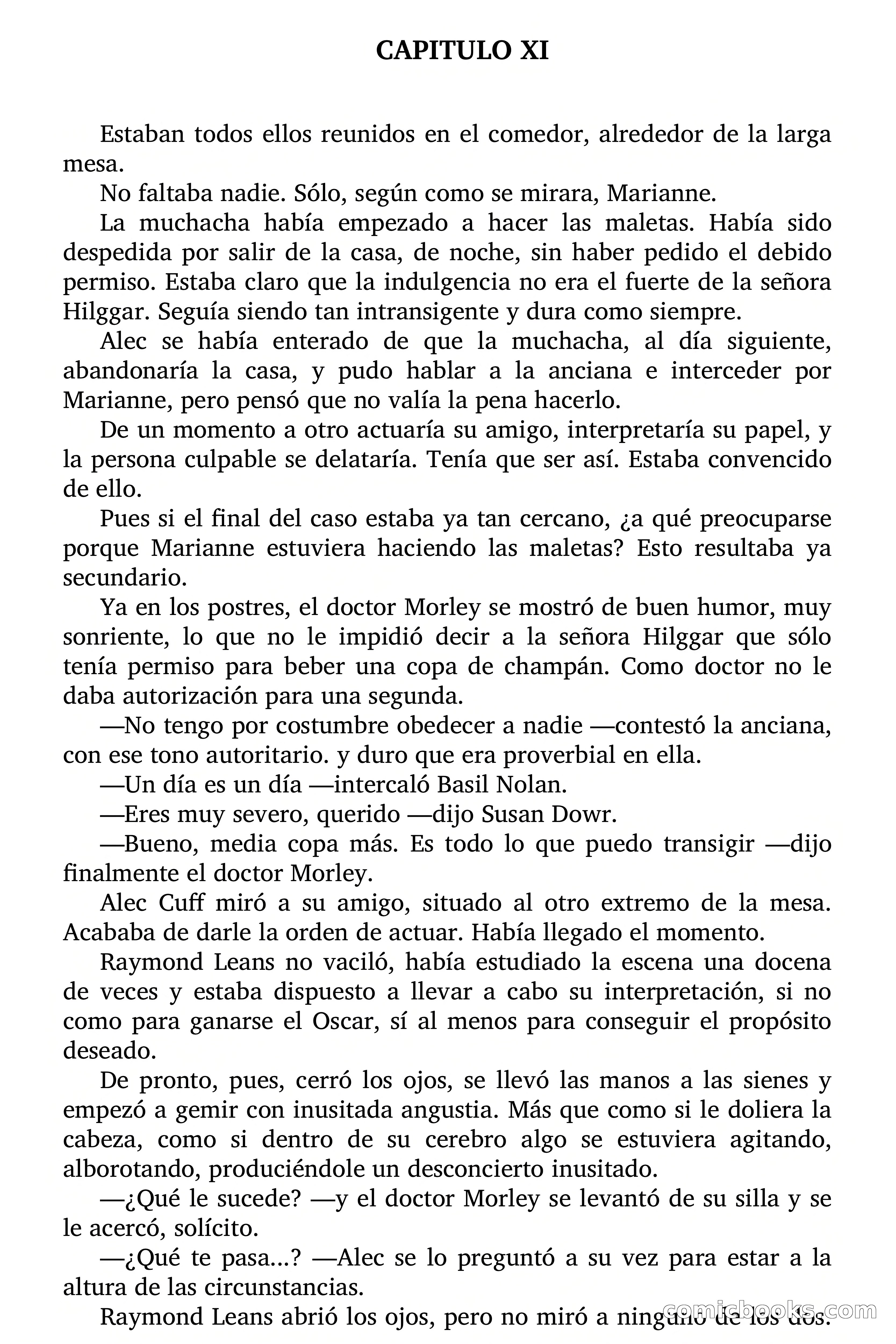 CAPITULO XI

Estaban todos ellos reunidos en el comedor, alrededor de la larga mesa.

No faltaba nadie. Sólo, según como se mirara, Marianne.

La muchacha había empezado a hacer las maletas. Había sido despedida por salir de la casa, de noche, sin haber pedido el debido permiso. Estaba claro que la indulgencia no era el fuerte de la señora Hilggar. Seguía siendo tan intransigente y dura como siempre.

Alec se había enterado de que la muchacha, al día siguiente, abandonaría la casa, y pudo hablar a la anciana e interceder por Marianne, pero pensó que no valía la pena hacerlo.

De un momento a otro actuaría su amigo, interpretaría su papel, y la persona culpable se delataría. Tenía que ser así. Estaba convencido de ello.

Pues si el final del caso estaba ya tan cercano, ¿a qué preocuparse porque Marianne estuviera haciendo las maletas? Esto resultaba ya secundario.

Ya en los postres, el doctor Morley se mostró de buen humor, muy sonriente, lo que no le impidió decir a la señora Hilggar que sólo tenía permiso para beber una copa de champán. Como doctor no le daba autorización para una segunda.

—No tengo por costumbre obedecer a nadie —contestó la anciana, con ese tono autoritario. y duro que era proverbial en ella.

—Un día es un día —intercaló Basil Nolan.

—Eres muy severo, querido —dijo Susan Dowr.

—Bueno, media copa más. Es todo lo que puedo transigir —dijo finalmente el doctor Morley.

Alec Cuff miró a su amigo, situado al otro extremo de la mesa. Acababa de darle la orden de actuar. Había llegado el momento.

Raymond Leans no vaciló, había estudiado la escena una docena de veces y estaba dispuesto a llevar a cabo su interpretación, si no como para ganarse el Oscar, sí al menos para conseguir el propósito deseado.

De pronto, pues, cerró los ojos, se llevó las manos a las sienes y empezó a gemir con inusitada angustia. Más que como si le doliera la cabeza, como si dentro de su cerebro algo se estuviera agitando, alborotando, produciéndole un desconcierto inusitado.

—¿Qué le sucede? —y el doctor Morley se levantó de su silla y se le acercó, solícito.

—¿Qué te pasa...? —Alec se lo preguntó a su vez para estar a la altura de las circunstancias.

Raymond Leans abrió los ojos, pero no miró a ninguno de los dos.

comicbooks.com